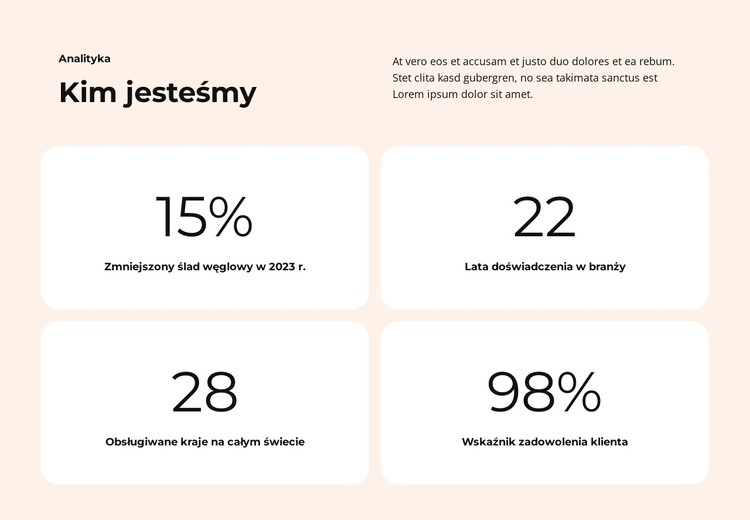 Analityka

Kim jesteśmy

At vero eos et accusam et justo duo dolores et ea rebum. Stet clita kasd gubergren, no sea takimata sanctus est Lorem ipsum dolor sit amet.

15%

Zmniejszony ślad węglowy w 2023 r.

22

Lata doświadczenia w branży

28

Obsługiwane kraje na całym świecie

98%

Wskaźnik zadowolenia klienta